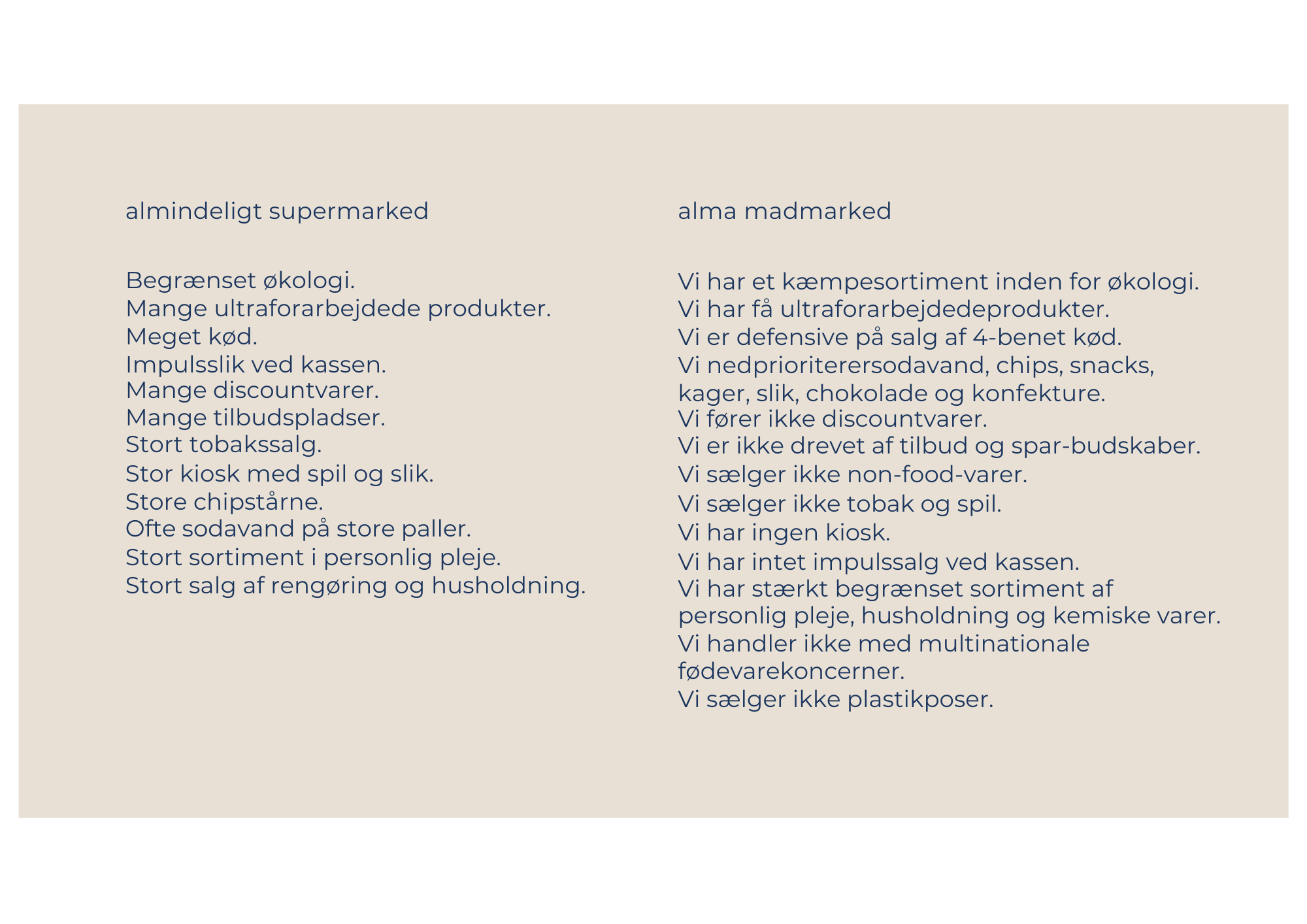 almindeligt supermarked

Begrænset økologi.
Mange ultraforarbejdede produkter.
Meget kød.
Impulsslik ved kassen.
Mange discountvarer.
Mange tilbudspladser.
Stort tobakssalg.
Stor kiosk med spil og slik.
Store chipstårne.
Ofte sodavand på store paller.
Stort sortiment i personlig pleje.
Stort salg af rengøring og husholdning.

alma madmarked

Vi har et kæmpesortiment inden for økologi.
Vi har få ultraforarbejdedeprodukter.
Vi er defensive på salg af 4-benet kød.
Vi nedprioriterersodavand, chips, snacks, kager, slik, chokolade og konfekture.
Vi fører ikke discountvarer.
Vi er ikke drevet af tilbud og spar-budskaber.
Vi sælger ikke non-food-varer.
Vi sælger ikke tobak og spil.
Vi har ingen kiosk.
Vi har intet impulssalg ved kassen.
Vi har stærkt begrænset sortiment af personlig pleje, husholdning og kemiske varer.
Vi handler ikke med multinationale fødevarekoncerner.
Vi sælger ikke plastikposer.